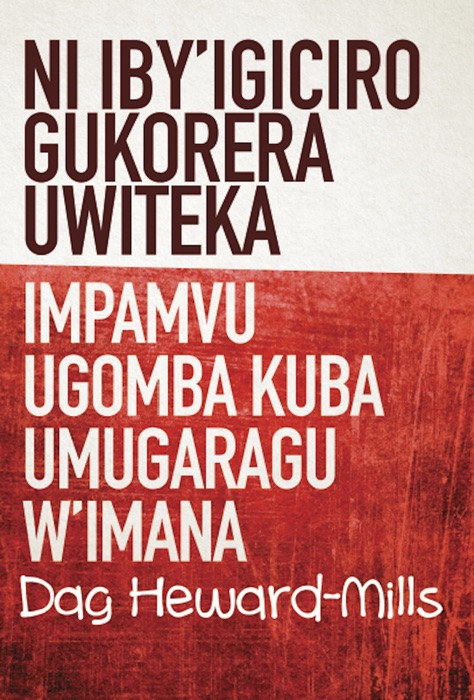 NI IBY'IGICIRO GUKORERA UWITEKA

IMPAMVU UGOMBA KUBA UMUGARAGU W'IMANA

Dag Heward-Mills